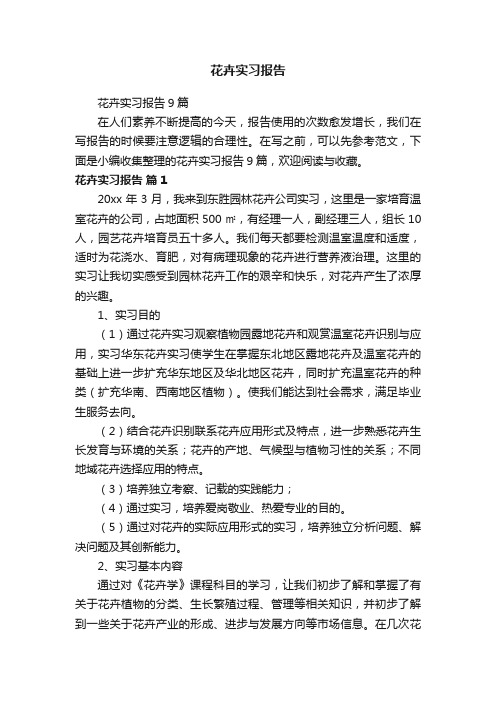 花卉实习报告

花卉实习报告 9 篇

在人们素养不断提高的今天，报告使用的次数愈发增长，我们在写报告的时候要注意逻辑的合理性。在写之前，可以先参考范文，下面是小编收集整理的花卉实习报告 9 篇，欢迎阅读与收藏。

花卉实习报告 篇 1

20xx 年 3 月，我来到东胜园林花卉公司实习，这里是一家培育温室花卉的公司，占地面积 500 ㎡，有经理一人，副经理三人，组长 10 人，园艺花卉培育员五十多人。我们每天都要检测温室温度和适度，适时为花浇水、育肥，对有病理现象的花卉进行营养液治理。这里的实习让我切实感受到园林花卉工作的艰辛和快乐，对花卉产生了浓厚的兴趣。

1、实习目的

（1）通过花卉实习观察植物园露地花卉和观赏温室花卉识别与应用，实习华东花卉实习使学生在掌握东北地区露地花卉及温室花卉的基础上进一步扩充华东地区及华北地区花卉，同时扩充温室花卉的种类（扩充华南、西南地区植物）。使我们能达到社会需求，满足毕业生服务去向。

（2）结合花卉识别联系花卉应用形式及特点，进一步熟悉花卉生长发育与环境的关系；花卉的产地、气候型与植物习性的关系；不同地域花卉选择应用的特点。

（3）培养独立考察、记载的实践能力；

（4）通过实习，培养爱岗敬业、热爱专业的目的。

（5）通过对花卉的实际应用形式的实习，培养独立分析问题、解决问题及其创新能力。

2、实习基本内容

通过对《花卉学》课程科目的学习，让我们初步了解和掌握了有关于花卉植物的分类、生长繁殖过程、管理等相关知识，并初步了解到一些关于花卉产业的形成、进步与发展方向等市场信息。在几次花